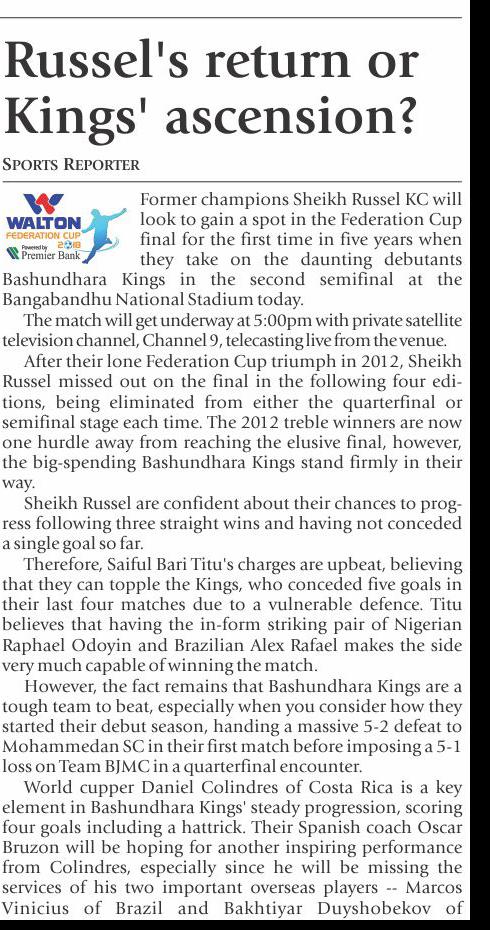 Russel's return or Kings' ascension?

SPORTS REPORTER

WALTON FEDERATION CUP 2018 Powered by Premier Bank

Former champions Sheikh Russel KC will look to gain a spot in the Federation Cup final for the first time in five years when they take on the daunting debutants Bashundhara Kings in the second semifinal at the Bangabandhu National Stadium today.

The match will get underway at 5:00pm with private satellite television channel, Channel 9, telecasting live from the venue.

After their lone Federation Cup triumph in 2012, Sheikh Russel missed out on the final in the following four editions, being eliminated from either the quarterfinal or semifinal stage each time. The 2012 treble winners are now one hurdle away from reaching the elusive final, however, the big-spending Bashundhara Kings stand firmly in their way.

Sheikh Russel are confident about their chances to progress following three straight wins and having not conceded a single goal so far.

Therefore, Saiful Bari Titu's charges are upbeat, believing that they can topple the Kings, who conceded five goals in their last four matches due to a vulnerable defence. Titu believes that having the in-form striking pair of Nigerian Raphael Odoyin and Brazilian Alex Rafael makes the side very much capable of winning the match.

However, the fact remains that Bashundhara Kings are a tough team to beat, especially when you consider how they started their debut season, handing a massive 5-2 defeat to Mohammedan SC in their first match before imposing a 5-1 loss on Team BJMC in a quarterfinal encounter.

World cupper Daniel Colindres of Costa Rica is a key element in Bashundhara Kings' steady progression, scoring four goals including a hattrick. Their Spanish coach Oscar Bruzon will be hoping for another inspiring performance from Colindres, especially since he will be missing the services of his two important overseas players -- Marcos Vinicius of Brazil and Bakhtiyar Duyshobekov of